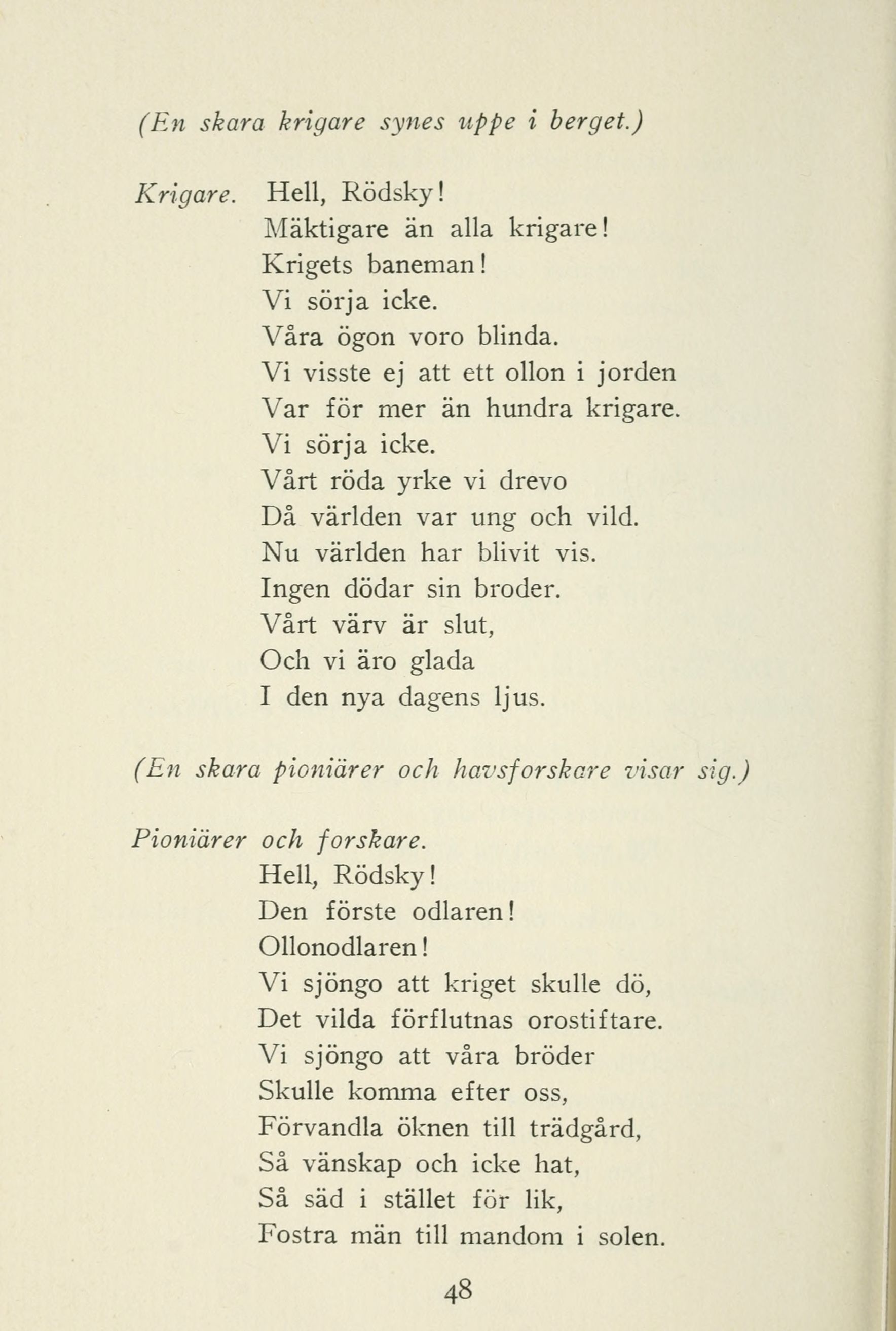 (En skara krigare synes uppe i berget.)

Krigare. Hell, Rödsky!
Mäktigare än alla krigare!
Krigets baneman!
Vi sörja icke.
Våra ögon voro blinda.
Vi visste ej att ett ollon i jorden
Var för mer än hundra krigare.
Vi sörja icke.
Vårt röda yrke vi drevo
Då världen var ung och vild.
Nu världen har blivit vis.
Ingen dödar sin broder.
Vårt värv är slut,
Och vi äro glada
I den nya dagens ljus.

(En skara pioniärer och havsforskare visar sig.)

Pioniärer och forskare.
Hell, Rödsky!
Den förste odlaren!
Ollonodlaren!
Vi sjöngo att kriget skulle dö,
Det vilda förflutnas orostiftare.
Vi sjöngo att våra bröder
Skulle komma efter oss,
Förvandla öknen till trädgård,
Så vänskap och icke hat,
Så säd i stället för lik,
Fostra män till mandom i solen.

48